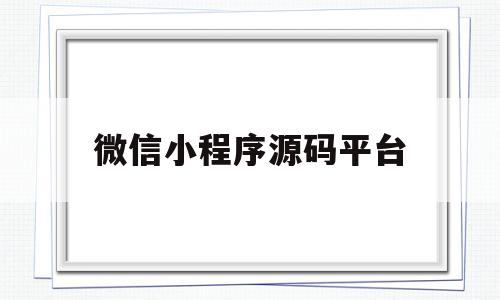 微信小程序源码平台